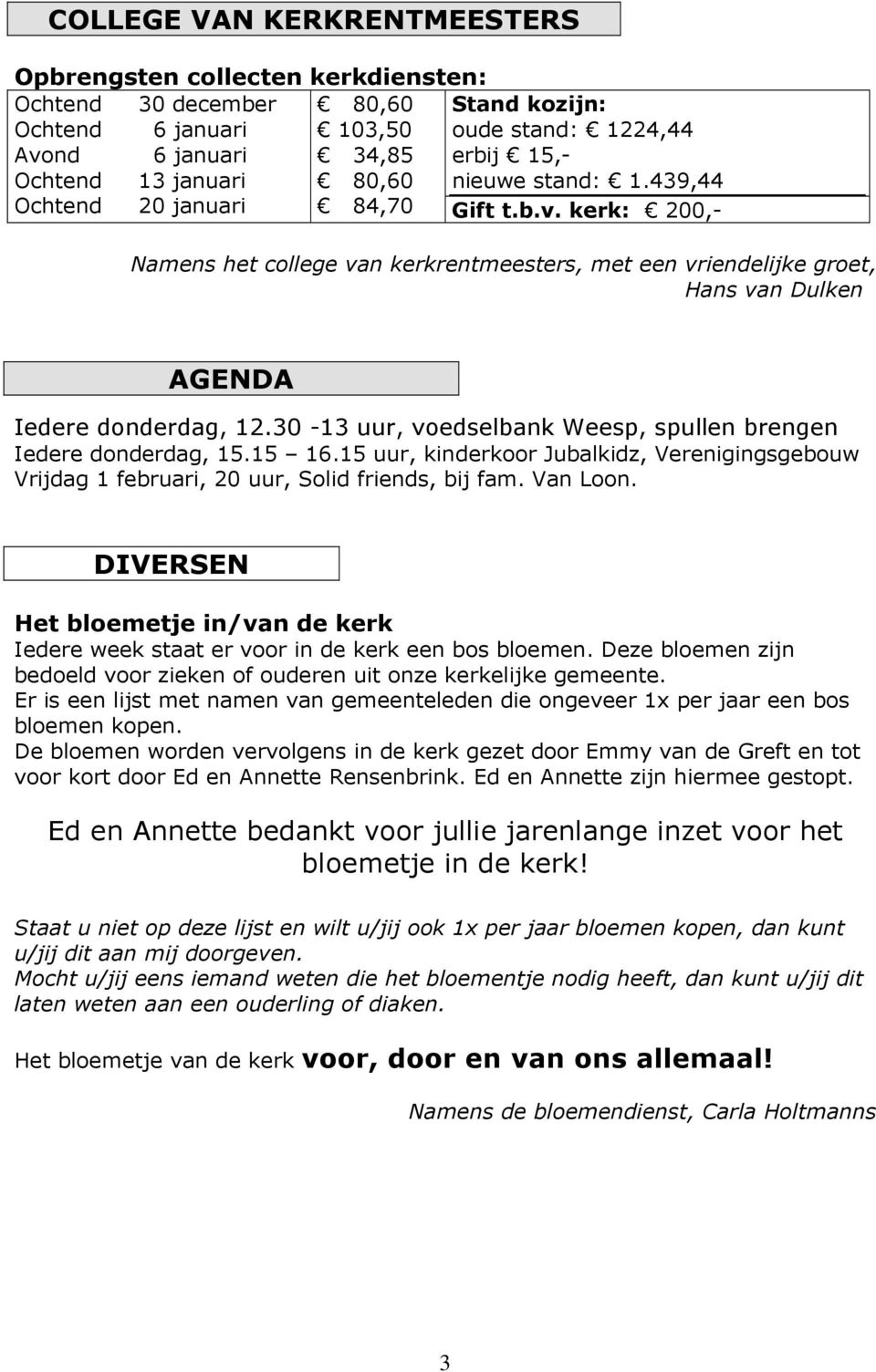 COLLEGE VAN KERKRENTMEESTERS

Opbrengsten collecten kerkdiensten:

| Ochtend | 30 december | € 80,60 | Stand kozijn: |
|---|---|---|---|
| Ochtend | 6 januari | € 103,50 | oude stand: € 1224,44 |
| Avond | 6 januari | € 34,85 | erbij € 15,- |
| Ochtend | 13 januari | € 80,60 | nieuwe stand: € 1.439,44 |
| Ochtend | 20 januari | € 84,70 | Gift t.b.v. kerk: € 200,- |

Namens het college van kerkrentmeesters, met een vriendelijke groet, Hans van Dulken

AGENDA

Iedere donderdag, 12.30 -13 uur, voedselbank Weesp, spullen brengen
Iedere donderdag, 15.15 – 16.15 uur, kinderkoor Jubalkidz, Verenigingsgebouw
Vrijdag 1 februari, 20 uur, Solid friends, bij fam. Van Loon.

DIVERSEN

Het bloemetje in/van de kerk
Iedere week staat er voor in de kerk een bos bloemen. Deze bloemen zijn bedoeld voor zieken of ouderen uit onze kerkelijke gemeente.
Er is een lijst met namen van gemeenteleden die ongeveer 1x per jaar een bos bloemen kopen.
De bloemen worden vervolgens in de kerk gezet door Emmy van de Greft en tot voor kort door Ed en Annette Rensenbrink. Ed en Annette zijn hiermee gestopt.

Ed en Annette bedankt voor jullie jarenlange inzet voor het bloemetje in de kerk!

Staat u niet op deze lijst en wilt u/jij ook 1x per jaar bloemen kopen, dan kunt u/jij dit aan mij doorgeven.
Mocht u/jij eens iemand weten die het bloementje nodig heeft, dan kunt u/jij dit laten weten aan een ouderling of diaken.

Het bloemetje van de kerk voor, door en van ons allemaal!

Namens de bloemendienst, Carla Holtmanns

3